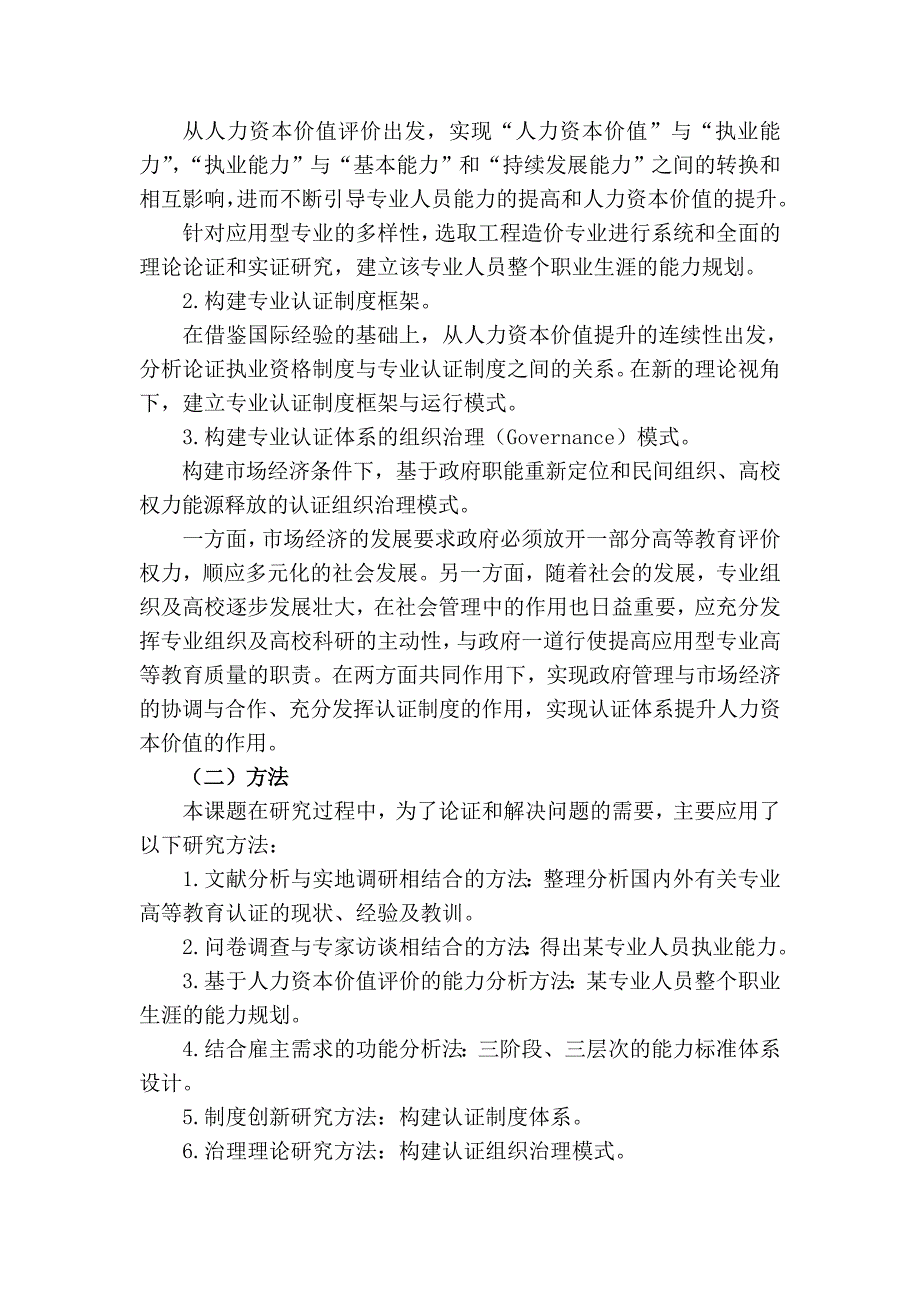 从人力资本价值评价出发，实现“人力资本价值”与“执业能力”,“执业能力”与“基本能力”和“持续发展能力”之间的转换和相互影响，进而不断引导专业人员能力的提高和人力资本价值的提升。

针对应用型专业的多样性，选取工程造价专业进行系统和全面的理论论证和实证研究，建立该专业人员整个职业生涯的能力规划。

2.构建专业认证制度框架。

在借鉴国际经验的基础上，从人力资本价值提升的连续性出发，分析论证执业资格制度与专业认证制度之间的关系。在新的理论视角下，建立专业认证制度框架与运行模式。

3.构建专业认证体系的组织治理（Governance）模式。

构建市场经济条件下，基于政府职能重新定位和民间组织、高校权力能源释放的认证组织治理模式。

一方面，市场经济的发展要求政府必须放开一部分高等教育评价权力，顺应多元化的社会发展。另一方面，随着社会的发展，专业组织及高校逐步发展壮大，在社会管理中的作用也日益重要，应充分发挥专业组织及高校科研的主动性，与政府一道行使提高应用型专业高等教育质量的职责。在两方面共同作用下，实现政府管理与市场经济的协调与合作、充分发挥认证制度的作用，实现认证体系提升人力资本价值的作用。

（二）方法

本课题在研究过程中，为了论证和解决问题的需要，主要应用了以下研究方法：

1.文献分析与实地调研相结合的方法：整理分析国内外有关专业高等教育认证的现状、经验及教训。

2.问卷调查与专家访谈相结合的方法：得出某专业人员执业能力。

3.基于人力资本价值评价的能力分析方法：某专业人员整个职业生涯的能力规划。

4.结合雇主需求的功能分析法：三阶段、三层次的能力标准体系设计。

5.制度创新研究方法：构建认证制度体系。

6.治理理论研究方法：构建认证组织治理模式。